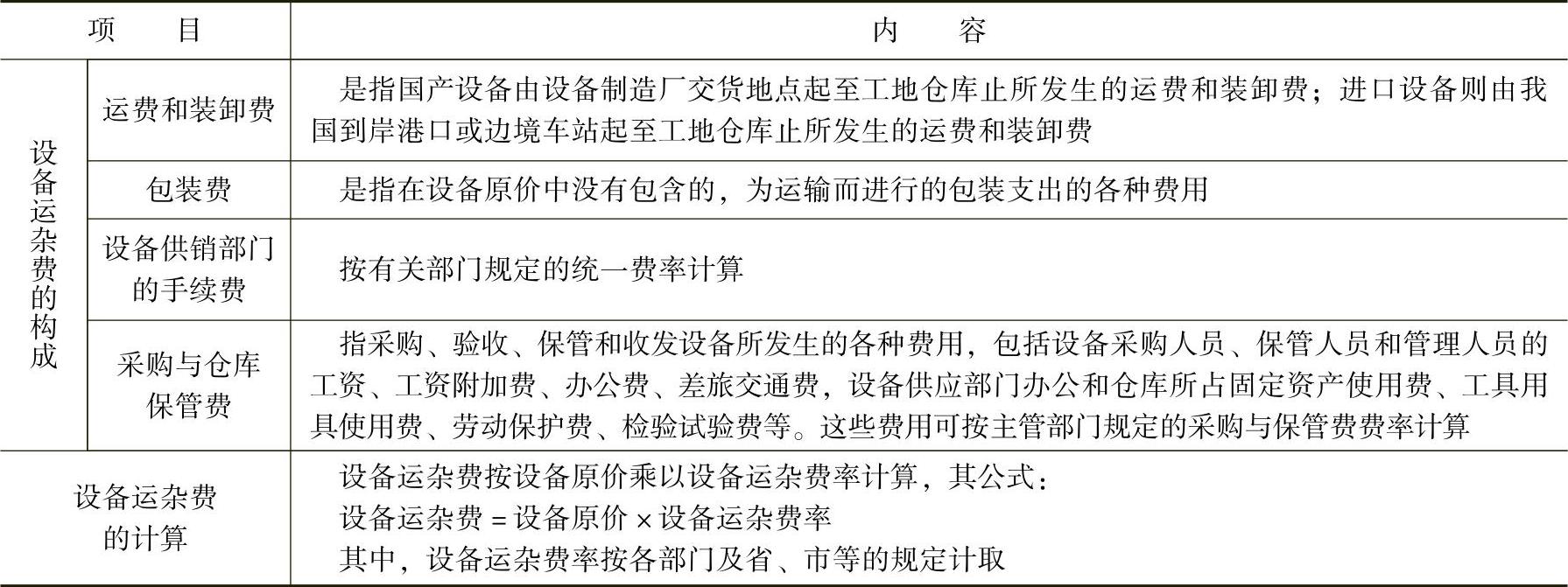 | 项　　目 | | 内　　容 |
|---|---|---|
| 设备运杂费的构成 | 运费和装卸费 | 是指国产设备由设备制造厂交货地点起至工地仓库止所发生的运费和装卸费；进口设备则由我国到岸港口或边境车站起至工地仓库止所发生的运费和装卸费 |
| | 包装费 | 是指在设备原价中没有包含的，为运输而进行的包装支出的各种费用 |
| | 设备供销部门的手续费 | 按有关部门规定的统一费率计算 |
| | 采购与仓库保管费 | 指采购、验收、保管和收发设备所发生的各种费用，包括设备采购人员、保管人员和管理人员的工资、工资附加费、办公费、差旅交通费，设备供应部门办公和仓库所占固定资产使用费、工具用具使用费、劳动保护费、检验试验费等。这些费用可按主管部门规定的采购与保管费费率计算 |
| 设备运杂费的计算 | | 设备运杂费按设备原价乘以设备运杂费率计算，其公式：<br>设备运杂费 = 设备原价 × 设备运杂费率<br>其中，设备运杂费率按各部门及省、市等的规定计取 |